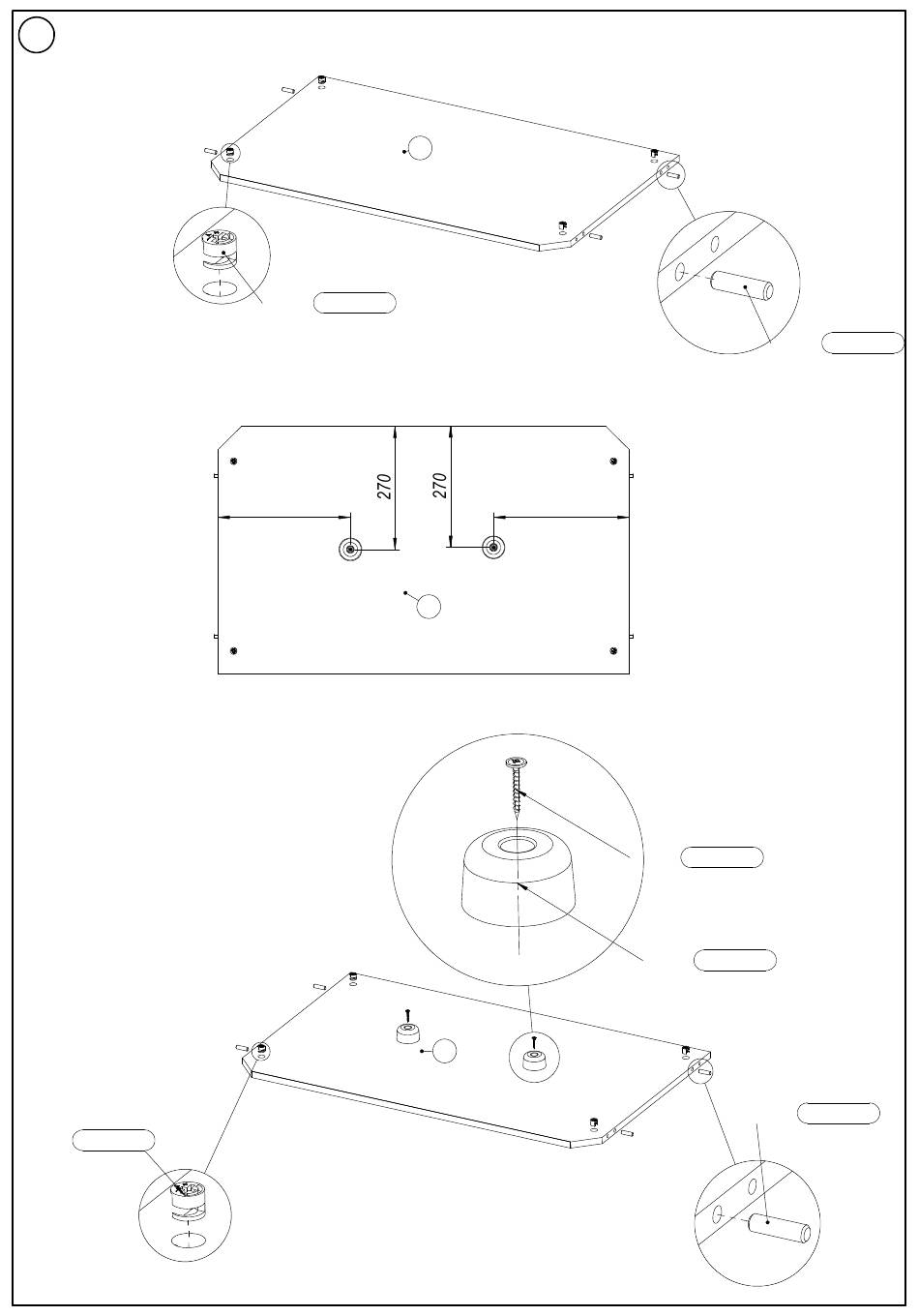 270

270